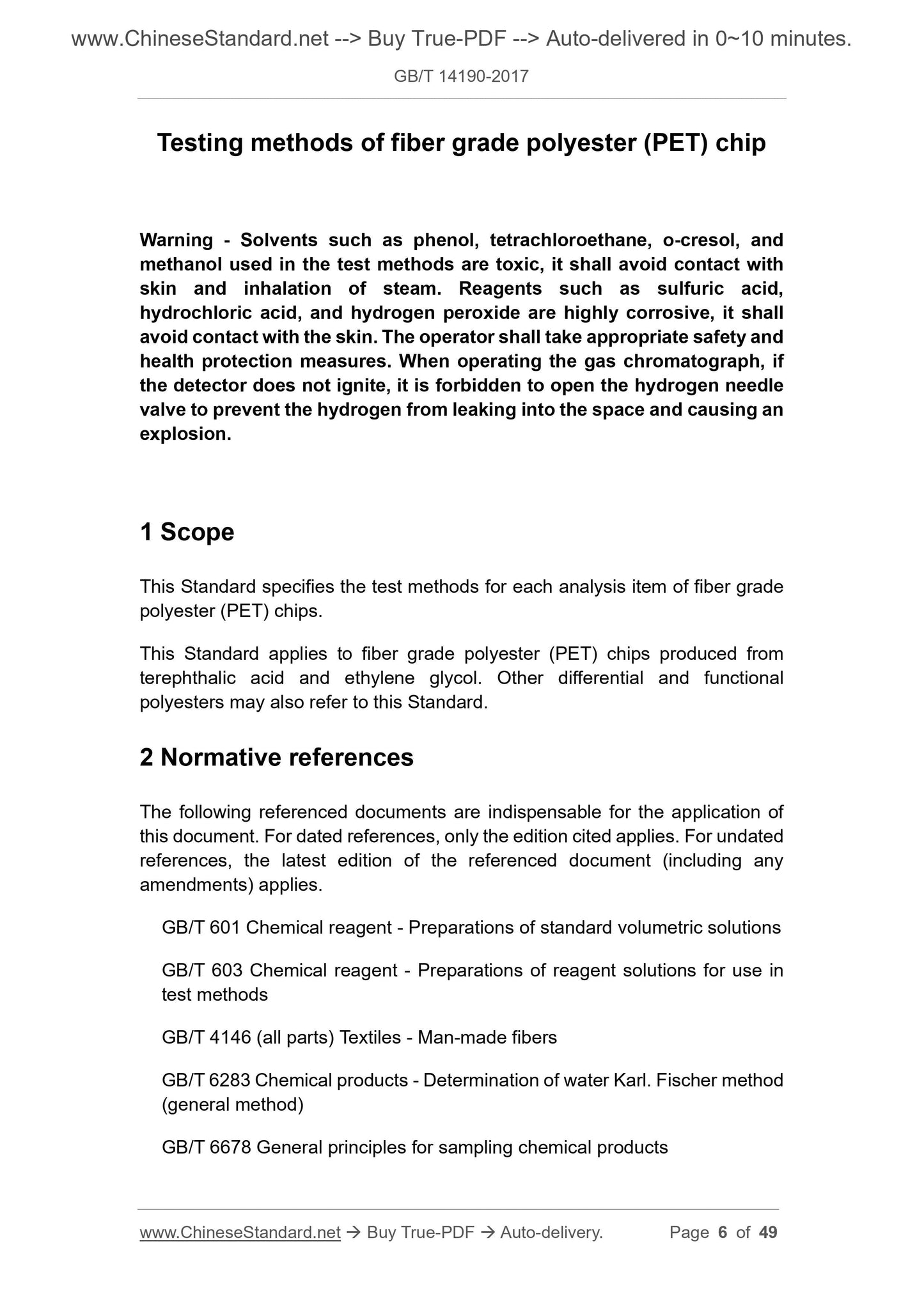 www.ChineseStandard.net --> Buy True-PDF --> Auto-delivered in 0~10 minutes.

GB/T 14190-2017

Testing methods of fiber grade polyester (PET) chip

Warning - Solvents such as phenol, tetrachloroethane, o-cresol, and methanol used in the test methods are toxic, it shall avoid contact with skin and inhalation of steam. Reagents such as sulfuric acid, hydrochloric acid, and hydrogen peroxide are highly corrosive, it shall avoid contact with the skin. The operator shall take appropriate safety and health protection measures. When operating the gas chromatograph, if the detector does not ignite, it is forbidden to open the hydrogen needle valve to prevent the hydrogen from leaking into the space and causing an explosion.

1 Scope

This Standard specifies the test methods for each analysis item of fiber grade polyester (PET) chips.

This Standard applies to fiber grade polyester (PET) chips produced from terephthalic acid and ethylene glycol. Other differential and functional polyesters may also refer to this Standard.

2 Normative references

The following referenced documents are indispensable for the application of this document. For dated references, only the edition cited applies. For undated references, the latest edition of the referenced document (including any amendments) applies.

GB/T 601 Chemical reagent - Preparations of standard volumetric solutions

GB/T 603 Chemical reagent - Preparations of reagent solutions for use in test methods

GB/T 4146 (all parts) Textiles - Man-made fibers

GB/T 6283 Chemical products - Determination of water Karl. Fischer method (general method)

GB/T 6678 General principles for sampling chemical products

www.ChineseStandard.net → Buy True-PDF → Auto-delivery. Page 6 of 49